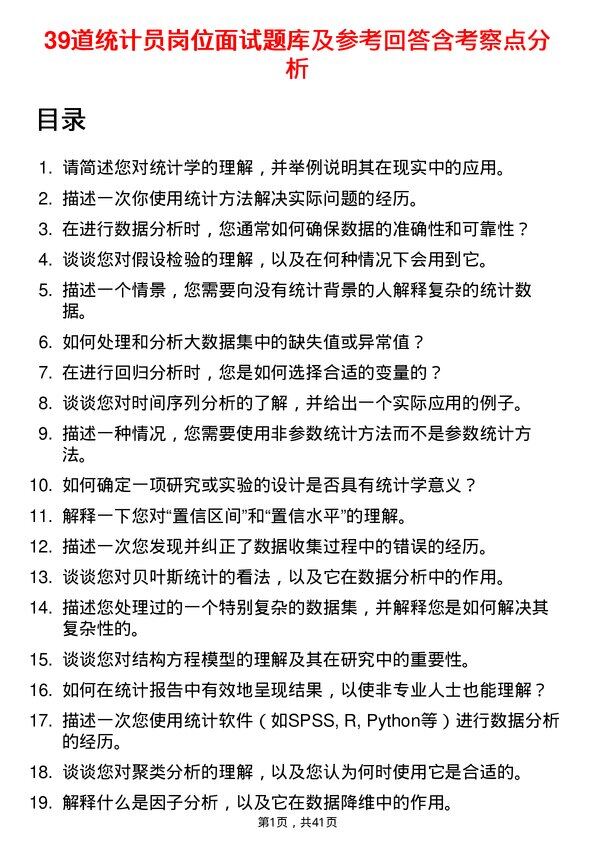 39道统计员岗位面试题库及参考回答含考察点分析

目录

1. 请简述您对统计学的理解，并举例说明其在现实中的应用。
2. 描述一次你使用统计方法解决实际问题的经历。
3. 在进行数据分析时，您通常如何确保数据的准确性和可靠性？
4. 谈谈您对假设检验的理解，以及在何种情况下会用到它。
5. 描述一个情景，您需要向没有统计背景的人解释复杂的统计数据。
6. 如何处理和分析大数据集中的缺失值或异常值？
7. 在进行回归分析时，您是如何选择合适的变量的？
8. 谈谈您对时间序列分析的了解，并给出一个实际应用的例子。
9. 描述一种情况，您需要使用非参数统计方法而不是参数统计方法。
10. 如何确定一项研究或实验的设计是否具有统计学意义？
11. 解释一下您对“置信区间”和“置信水平”的理解。
12. 描述一次您发现并纠正了数据收集过程中的错误的经历。
13. 谈谈您对贝叶斯统计的看法，以及它在数据分析中的作用。
14. 描述您处理过的一个特别复杂的数据集，并解释您是如何解决其复杂性的。
15. 谈谈您对结构方程模型的理解及其在研究中的重要性。
16. 如何在统计报告中有效地呈现结果，以使非专业人士也能理解？
17. 描述一次您使用统计软件（如SPSS, R, Python等）进行数据分析的经历。
18. 谈谈您对聚类分析的理解，以及您认为何时使用它是合适的。
19. 解释什么是因子分析，以及它在数据降维中的作用。

第1页，共41页